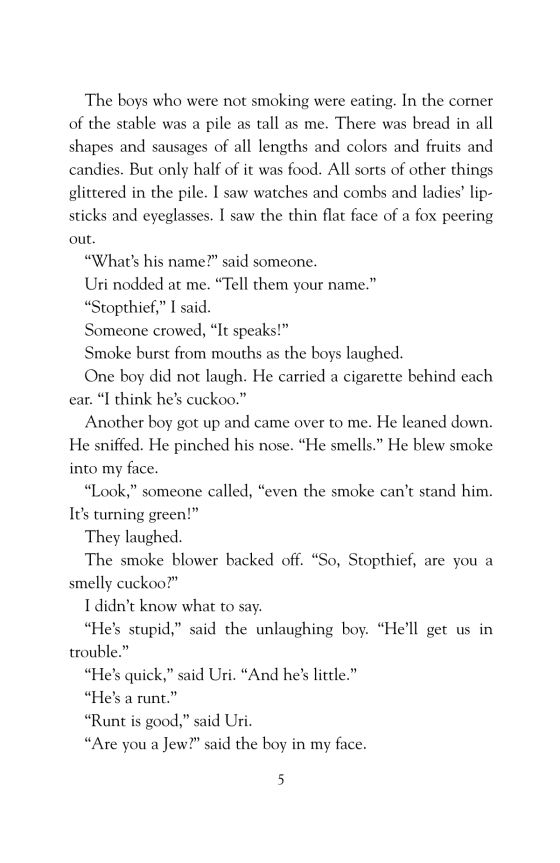 The boys who were not smoking were eating. In the corner of the stable was a pile as tall as me. There was bread in all shapes and sausages of all lengths and colors and fruits and candies. But only half of it was food. All sorts of other things glittered in the pile. I saw watches and combs and ladies' lipsticks and eyeglasses. I saw the thin flat face of a fox peering out.

"What's his name?" said someone.

Uri nodded at me. "Tell them your name."

"Stopthief," I said.

Someone crowed, "It speaks!"

Smoke burst from mouths as the boys laughed.

One boy did not laugh. He carried a cigarette behind each ear. "I think he's cuckoo."

Another boy got up and came over to me. He leaned down. He sniffed. He pinched his nose. "He smells." He blew smoke into my face.

"Look," someone called, "even the smoke can't stand him. It's turning green!"

They laughed.

The smoke blower backed off. "So, Stopthief, are you a smelly cuckoo?"

I didn't know what to say.

"He's stupid," said the unlaughing boy. "He'll get us in trouble."

"He's quick," said Uri. "And he's little."

"He's a runt."

"Runt is good," said Uri.

"Are you a Jew?" said the boy in my face.

5